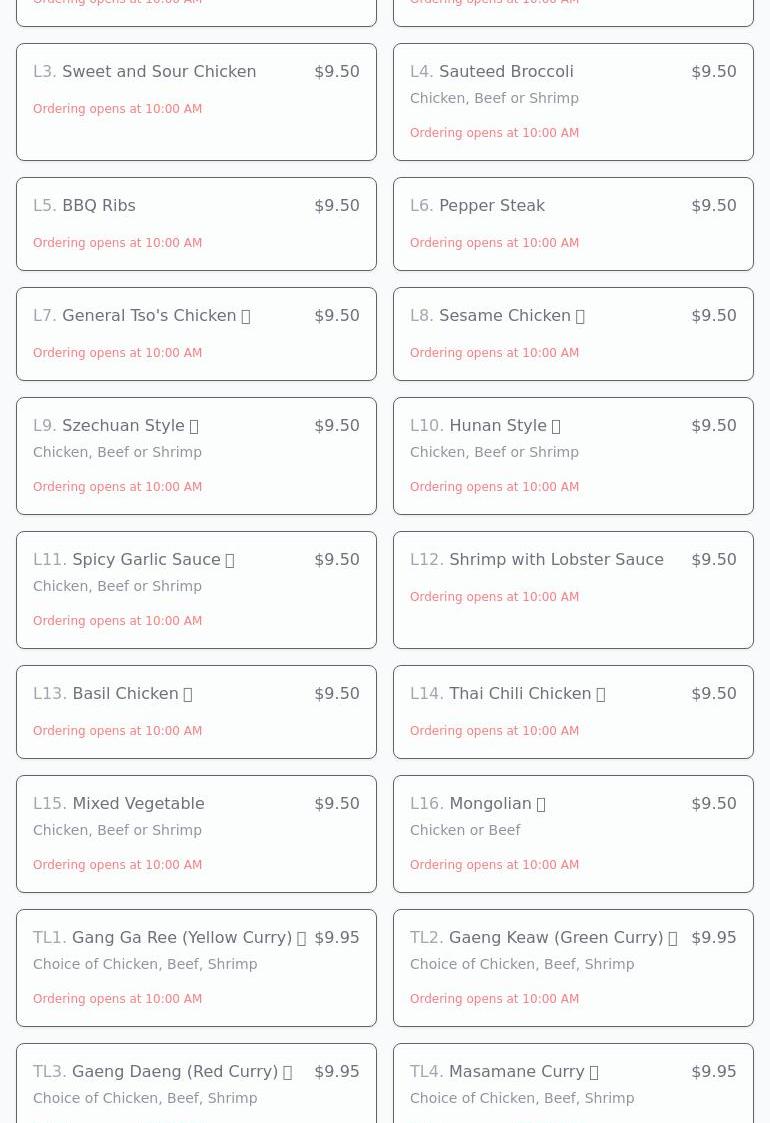 Ordering opens at 10:00 AM

Ordering opens at 10:00 AM

L3. Sweet and Sour Chicken $9.50

Ordering opens at 10:00 AM

L4. Sauteed Broccoli $9.50

Chicken, Beef or Shrimp

Ordering opens at 10:00 AM

L5. BBQ Ribs $9.50

Ordering opens at 10:00 AM

L6. Pepper Steak $9.50

Ordering opens at 10:00 AM

L7. General Tso's Chicken $9.50

Ordering opens at 10:00 AM

L8. Sesame Chicken $9.50

Ordering opens at 10:00 AM

L9. Szechuan Style $9.50

Chicken, Beef or Shrimp

Ordering opens at 10:00 AM

L10. Hunan Style $9.50

Chicken, Beef or Shrimp

Ordering opens at 10:00 AM

L11. Spicy Garlic Sauce $9.50

Chicken, Beef or Shrimp

Ordering opens at 10:00 AM

L12. Shrimp with Lobster Sauce $9.50

Ordering opens at 10:00 AM

L13. Basil Chicken $9.50

Ordering opens at 10:00 AM

L14. Thai Chili Chicken $9.50

Ordering opens at 10:00 AM

L15. Mixed Vegetable $9.50

Chicken, Beef or Shrimp

Ordering opens at 10:00 AM

L16. Mongolian $9.50

Chicken or Beef

Ordering opens at 10:00 AM

TL1. Gang Ga Ree (Yellow Curry) $9.95

Choice of Chicken, Beef, Shrimp

Ordering opens at 10:00 AM

TL2. Gaeng Keaw (Green Curry) $9.95

Choice of Chicken, Beef, Shrimp

Ordering opens at 10:00 AM

TL3. Gaeng Daeng (Red Curry) $9.95

Choice of Chicken, Beef, Shrimp

TL4. Masamane Curry $9.95

Choice of Chicken, Beef, Shrimp